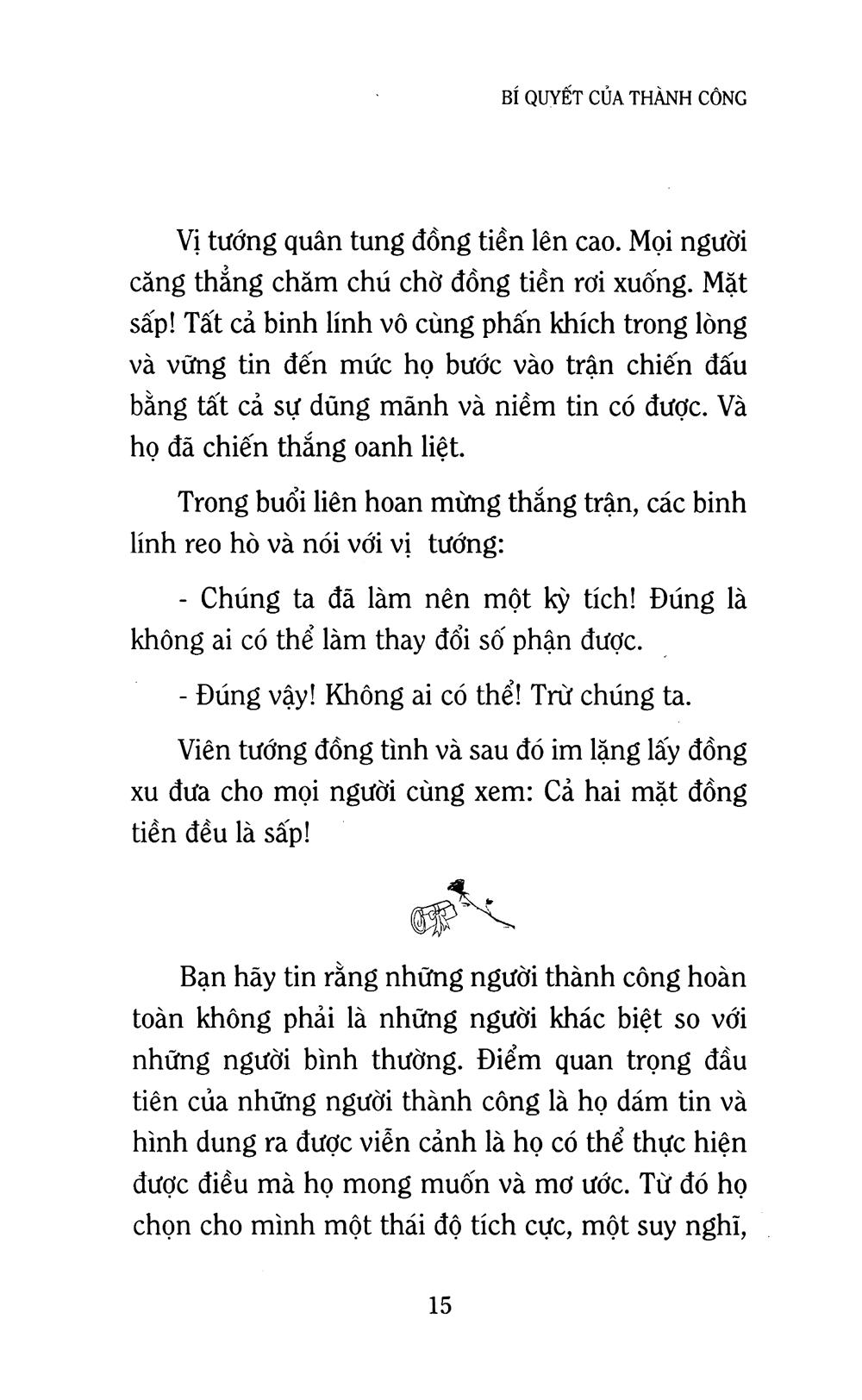 BÍ QUYẾT CỦA THÀNH CÔNG

Vị tướng quân tung đồng tiền lên cao. Mọi người căng thẳng chăm chú chờ đồng tiền rơi xuống. Mặt sấp! Tất cả binh lính vô cùng phấn khích trong lòng và vững tin đến mức họ bước vào trận chiến đấu bằng tất cả sự dũng mãnh và niềm tin có được. Và họ đã chiến thắng oanh liệt.

Trong buổi liên hoan mừng thắng trận, các binh lính reo hò và nói với vị tướng:

- Chúng ta đã làm nên một kỳ tích! Đúng là không ai có thể làm thay đổi số phận được.

- Đúng vậy! Không ai có thể! Trừ chúng ta.

Viên tướng đồng tình và sau đó im lặng lấy đồng xu đưa cho mọi người cùng xem: Cả hai mặt đồng tiền đều là sấp!

Bạn hãy tin rằng những người thành công hoàn toàn không phải là những người khác biệt so với những người bình thường. Điểm quan trọng đầu tiên của những người thành công là họ dám tin và hình dung ra được viễn cảnh là họ có thể thực hiện được điều mà họ mong muốn và mơ ước. Từ đó họ chọn cho mình một thái độ tích cực, một suy nghĩ,

15